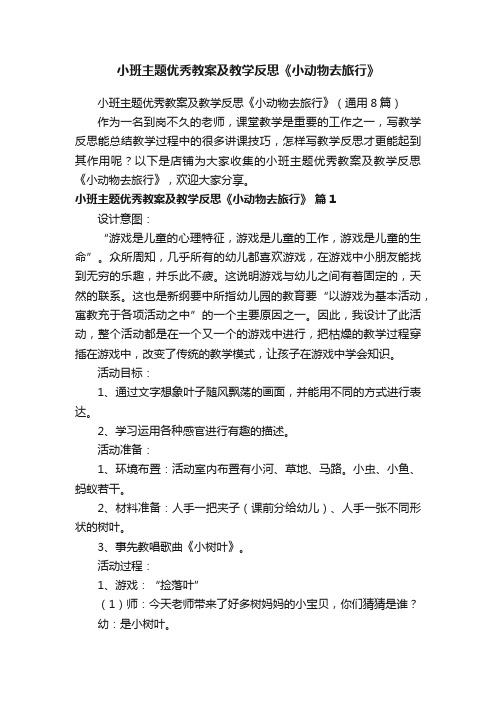 小班主题优秀教案及教学反思《小动物去旅行》

小班主题优秀教案及教学反思《小动物去旅行》（通用8篇）

作为一名到岗不久的老师，课堂教学是重要的工作之一，写教学反思能总结教学过程中的很多讲课技巧，怎样写教学反思才更能起到其作用呢？以下是店铺为大家收集的小班主题优秀教案及教学反思《小动物去旅行》，欢迎大家分享。

小班主题优秀教案及教学反思《小动物去旅行》 篇1

设计意图：

“游戏是儿童的心理特征，游戏是儿童的工作，游戏是儿童的生命”。众所周知，几乎所有的幼儿都喜欢游戏，在游戏中小朋友能找到无穷的乐趣，并乐此不疲。这说明游戏与幼儿之间有着固定的，天然的联系。这也是新纲要中所指幼儿园的教育要“以游戏为基本活动，寓教充于各项活动之中”的一个主要原因之一。因此，我设计了此活动，整个活动都是在一个又一个的游戏中进行，把枯燥的教学过程穿插在游戏中，改变了传统的教学模式，让孩子在游戏中学会知识。

活动目标：

1、通过文字想象叶子随风飘荡的画面，并能用不同的方式进行表达。

2、学习运用各种感官进行有趣的描述。

活动准备：

1、环境布置：活动室内布置有小河、草地、马路。小虫、小鱼、蚂蚁若干。

2、材料准备：人手一把夹子（课前分给幼儿）、人手一张不同形状的树叶。

3、事先教唱歌曲《小树叶》。

活动过程：

1、游戏：“捡落叶”

（1）师：今天老师带来了好多树妈妈的小宝贝，你们猜猜是谁？

幼：是小树叶。